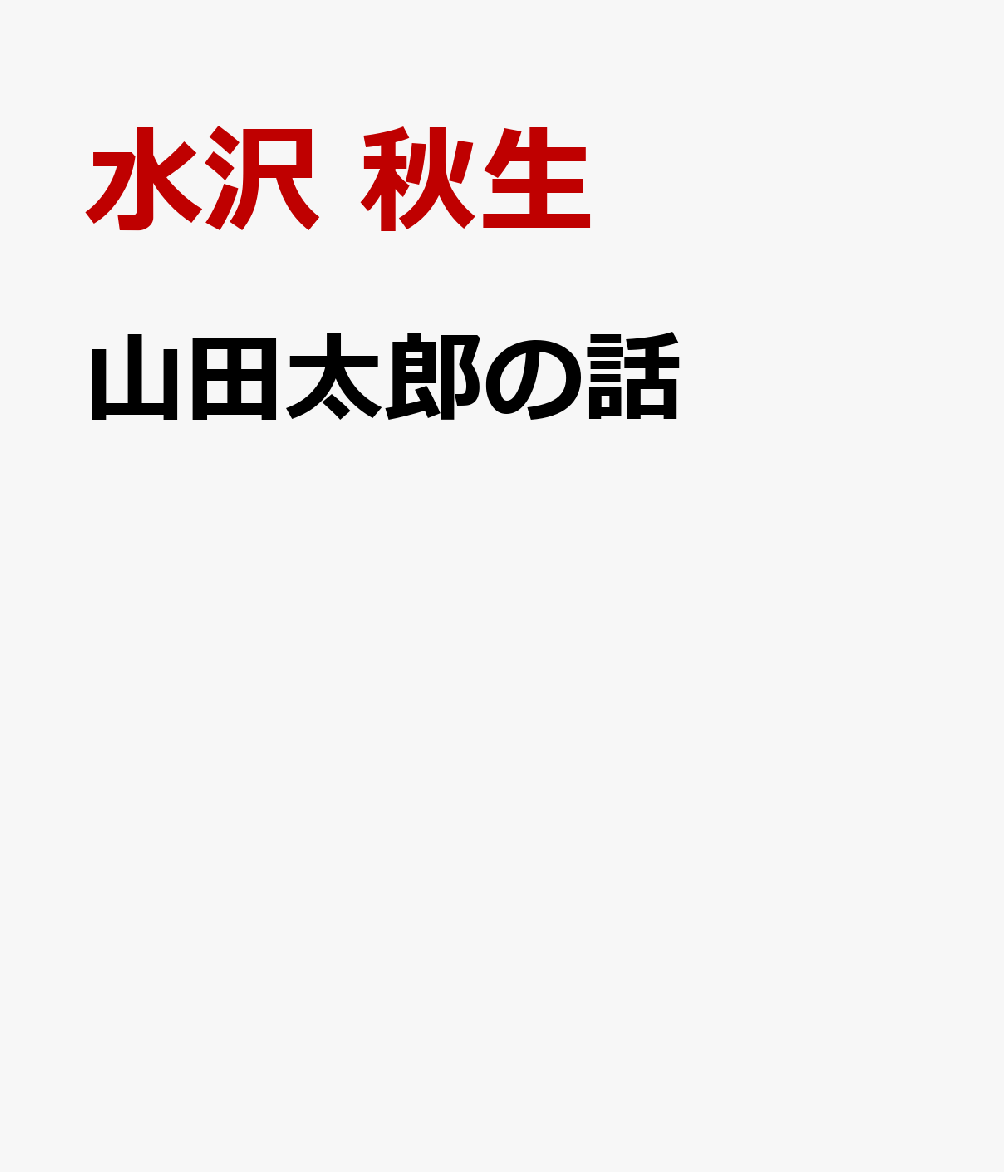 水沢 秋生

山田太郎の話